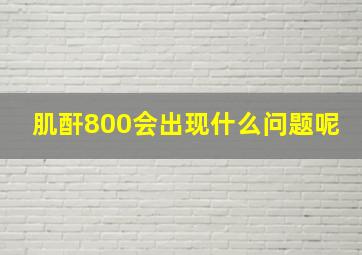 肌酐800会出现什么问题呢